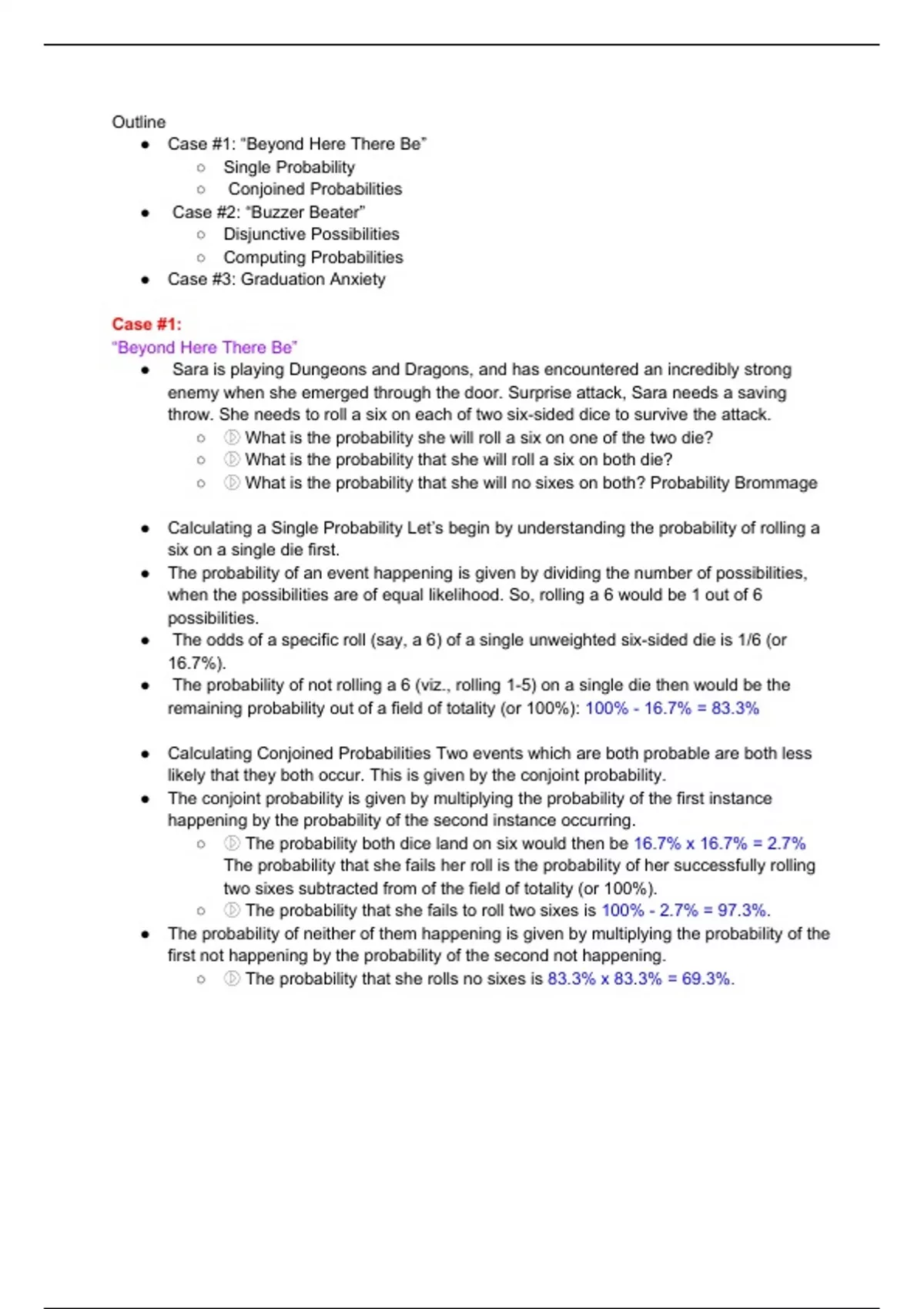 Outline
- Case #1: “Beyond Here There Be”
  - Single Probability
  - Conjoined Probabilities
- Case #2: “Buzzer Beater”
  - Disjunctive Possibilities
  - Computing Probabilities
- Case #3: Graduation Anxiety

Case #1:
“Beyond Here There Be”
- Sara is playing Dungeons and Dragons, and has encountered an incredibly strong enemy when she emerged through the door. Surprise attack, Sara needs a saving throw. She needs to roll a six on each of two six-sided dice to survive the attack.
  - What is the probability she will roll a six on one of the two die?
  - What is the probability that she will roll a six on both die?
  - What is the probability that she will no sixes on both? Probability Brommage

- Calculating a Single Probability Let’s begin by understanding the probability of rolling a six on a single die first.
- The probability of an event happening is given by dividing the number of possibilities, when the possibilities are of equal likelihood. So, rolling a 6 would be 1 out of 6 possibilities.
- The odds of a specific roll (say, a 6) of a single unweighted six-sided die is 1/6 (or 16.7%).
- The probability of not rolling a 6 (viz., rolling 1-5) on a single die then would be the remaining probability out of a field of totality (or 100%): 100% - 16.7% = 83.3%

- Calculating Conjoined Probabilities Two events which are both probable are both less likely that they both occur. This is given by the conjoint probability.
- The conjoint probability is given by multiplying the probability of the first instance happening by the probability of the second instance occurring.
  - The probability both dice land on six would then be 16.7% x 16.7% = 2.7% The probability that she fails her roll is the probability of her successfully rolling two sixes subtracted from of the field of totality (or 100%).
  - The probability that she fails to roll two sixes is 100% - 2.7% = 97.3%.
- The probability of neither of them happening is given by multiplying the probability of the first not happening by the probability of the second not happening.
  - The probability that she rolls no sixes is 83.3% x 83.3% = 69.3%.